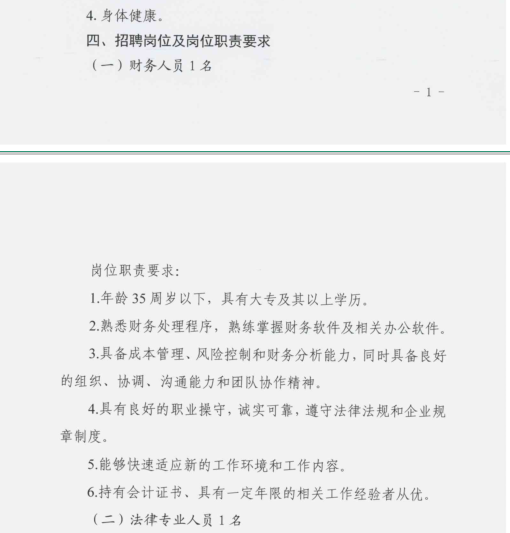 4. 身体健康。

四、招聘岗位及岗位职责要求

（一）财务人员 1 名

- 1 -

岗位职责要求:

1.年龄 35 周岁以下，具有大专及其以上学历。

2.熟悉财务处理程序，熟练掌握财务软件及相关办公软件。

3.具备成本管理、风险控制和财务分析能力，同时具备良好的组织、协调、沟通能力和团队协作精神。

4.具有良好的职业操守，诚实可靠，遵守法律法规和企业规章制度。

5.能够快速适应新的工作环境和工作内容。

6.持有会计证书、具有一定年限的相关工作经验者从优。

（二）法律专业人员 1 名